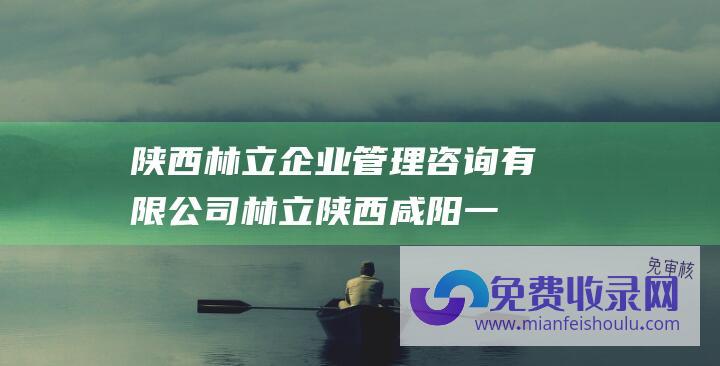 陕西林立企业管理咨询有限公司林立陕西咸阳一

免审核
免费收录网
www.mianfeishoulu.com